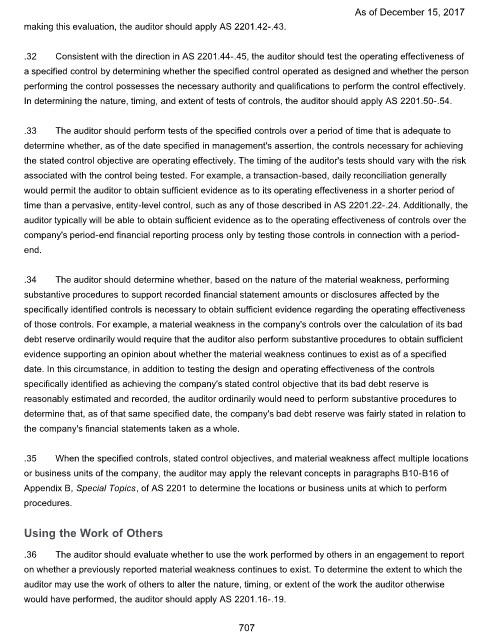 As of December 15, 2017

making this evaluation, the auditor should apply AS 2201.42-.43.

.32 Consistent with the direction in AS 2201.44-.45, the auditor should test the operating effectiveness of a specified control by determining whether the specified control operated as designed and whether the person performing the control possesses the necessary authority and qualifications to perform the control effectively. In determining the nature, timing, and extent of tests of controls, the auditor should apply AS 2201.50-.54.

.33 The auditor should perform tests of the specified controls over a period of time that is adequate to determine whether, as of the date specified in management's assertion, the controls necessary for achieving the stated control objective are operating effectively. The timing of the auditor's tests should vary with the risk associated with the control being tested. For example, a transaction-based, daily reconciliation generally would permit the auditor to obtain sufficient evidence as to its operating effectiveness in a shorter period of time than a pervasive, entity-level control, such as any of those described in AS 2201.22-.24. Additionally, the auditor typically will be able to obtain sufficient evidence as to the operating effectiveness of controls over the company's period-end financial reporting process only by testing those controls in connection with a period-end.

.34 The auditor should determine whether, based on the nature of the material weakness, performing substantive procedures to support recorded financial statement amounts or disclosures affected by the specifically identified controls is necessary to obtain sufficient evidence regarding the operating effectiveness of those controls. For example, a material weakness in the company's controls over the calculation of its bad debt reserve ordinarily would require that the auditor also perform substantive procedures to obtain sufficient evidence supporting an opinion about whether the material weakness continues to exist as of a specified date. In this circumstance, in addition to testing the design and operating effectiveness of the controls specifically identified as achieving the company's stated control objective that its bad debt reserve is reasonably estimated and recorded, the auditor ordinarily would need to perform substantive procedures to determine that, as of that same specified date, the company's bad debt reserve was fairly stated in relation to the company's financial statements taken as a whole.

.35 When the specified controls, stated control objectives, and material weakness affect multiple locations or business units of the company, the auditor may apply the relevant concepts in paragraphs B10-B16 of Appendix B, Special Topics, of AS 2201 to determine the locations or business units at which to perform procedures.

Using the Work of Others

.36 The auditor should evaluate whether to use the work performed by others in an engagement to report on whether a previously reported material weakness continues to exist. To determine the extent to which the auditor may use the work of others to alter the nature, timing, or extent of the work the auditor otherwise would have performed, the auditor should apply AS 2201.16-.19.

707